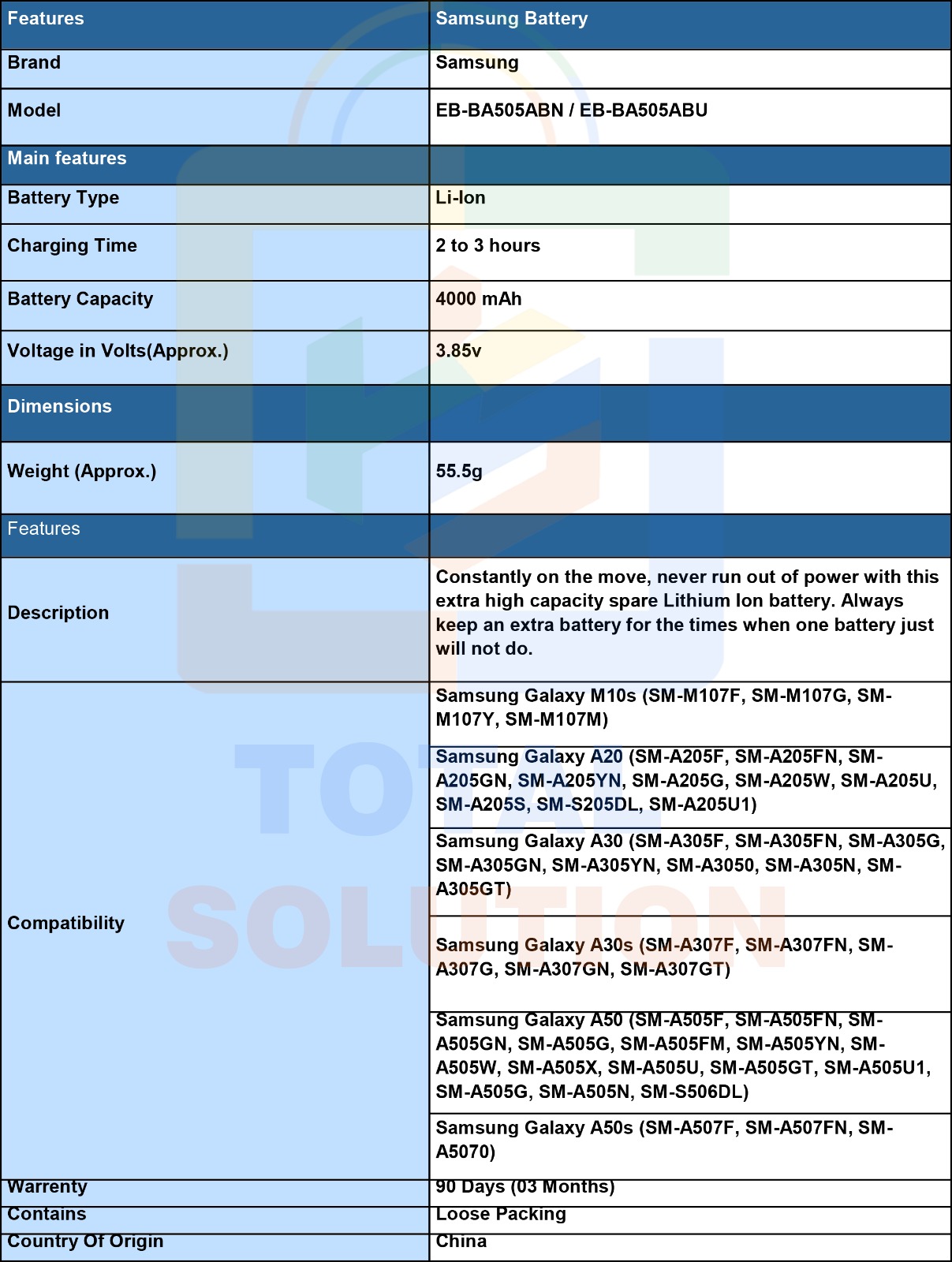 | Features | Samsung Battery |
|---|---|
| Brand | Samsung |
| Model | EB-BA505ABN / EB-BA505ABU |
| Main features | |
| Battery Type | Li-Ion |
| Charging Time | 2 to 3 hours |
| Battery Capacity | 4000 mAh |
| Voltage in Volts(Approx.) | 3.85v |
| Dimensions | |
| Weight (Approx.) | 55.5g |
| Features | |
| Description | Constantly on the move, never run out of power with this extra high capacity spare Lithium Ion battery. Always keep an extra battery for the times when one battery just will not do. |
| Compatibility | Samsung Galaxy M10s (SM-M107F, SM-M107G, SM-M107Y, SM-M107M) |
| | Samsung Galaxy A20 (SM-A205F, SM-A205FN, SM-A205GN, SM-A205YN, SM-A205G, SM-A205W, SM-A205U, SM-A205S, SM-S205DL, SM-A205U1) |
| | Samsung Galaxy A30 (SM-A305F, SM-A305FN, SM-A305G, SM-A305GN, SM-A305YN, SM-A3050, SM-A305N, SM-A305GT) |
| | Samsung Galaxy A30s (SM-A307F, SM-A307FN, SM-A307G, SM-A307GN, SM-A307GT) |
| | Samsung Galaxy A50 (SM-A505F, SM-A505FN, SM-A505GN, SM-A505G, SM-A505FM, SM-A505YN, SM-A505W, SM-A505X, SM-A505U, SM-A505GT, SM-A505U1, SM-A505G, SM-A505N, SM-S506DL) |
| | Samsung Galaxy A50s (SM-A507F, SM-A507FN, SM-A5070) |
| Warrenty | 90 Days (03 Months) |
| Contains | Loose Packing |
| Country Of Origin | China |

TOTAL SOLUTION